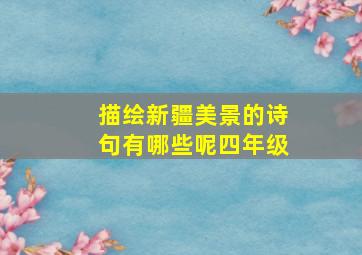 描绘新疆美景的诗句有哪些呢四年级